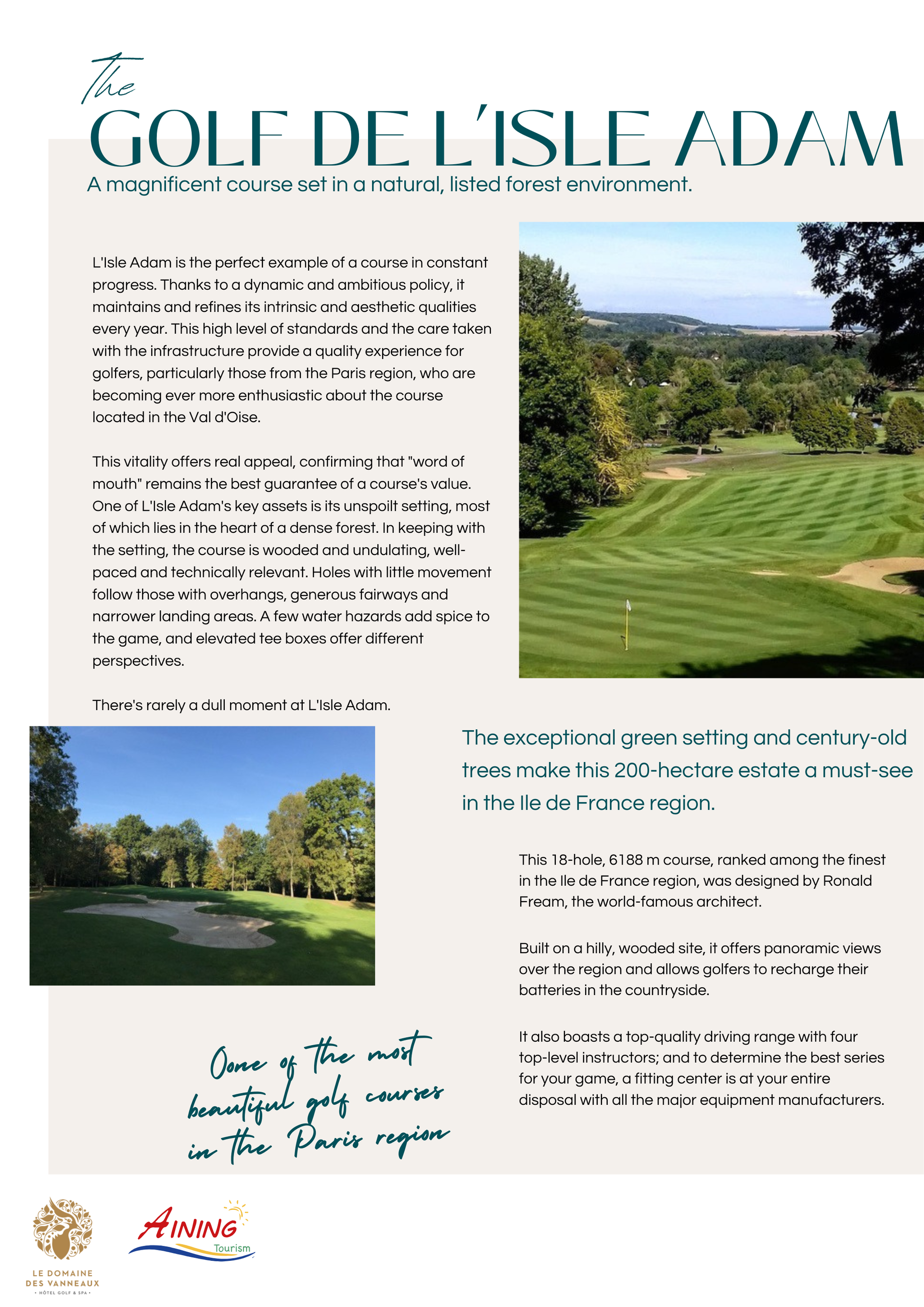 The
GOLF DE L'ISLE ADAM
A magnificent course set in a natural, listed forest environment.

L'Isle Adam is the perfect example of a course in constant progress. Thanks to a dynamic and ambitious policy, it maintains and refines its intrinsic and aesthetic qualities every year. This high level of standards and the care taken with the infrastructure provide a quality experience for golfers, particularly those from the Paris region, who are becoming ever more enthusiastic about the course located in the Val d'Oise.

This vitality offers real appeal, confirming that "word of mouth" remains the best guarantee of a course's value. One of L'Isle Adam's key assets is its unspoilt setting, most of which lies in the heart of a dense forest. In keeping with the setting, the course is wooded and undulating, well-paced and technically relevant. Holes with little movement follow those with overhangs, generous fairways and narrower landing areas. A few water hazards add spice to the game, and elevated tee boxes offer different perspectives.

There's rarely a dull moment at L'Isle Adam.

The exceptional green setting and century-old trees make this 200-hectare estate a must-see in the Ile de France region.

This 18-hole, 6188 m course, ranked among the finest in the Ile de France region, was designed by Ronald Fream, the world-famous architect.

Built on a hilly, wooded site, it offers panoramic views over the region and allows golfers to recharge their batteries in the countryside.

It also boasts a top-quality driving range with four top-level instructors; and to determine the best series for your game, a fitting center is at your entire disposal with all the major equipment manufacturers.

Oone of the most beautiful golf courses in the Paris region

LE DOMAINE DES VANNEAUX
• HÔTEL GOLF & SPA •

AINING
Tourism